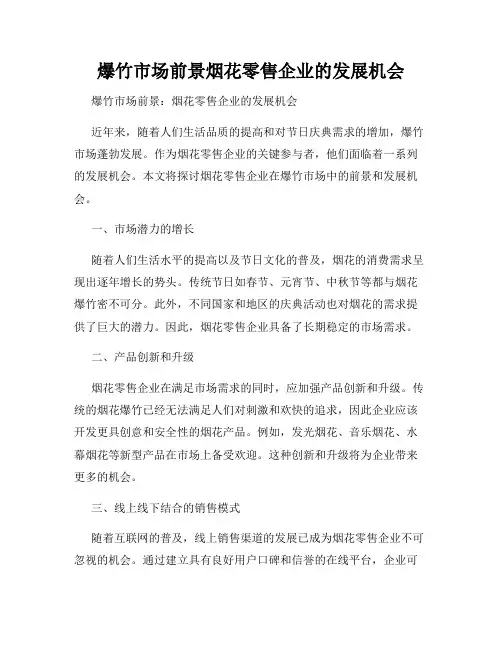 爆竹市场前景烟花零售企业的发展机会

爆竹市场前景：烟花零售企业的发展机会

近年来，随着人们生活品质的提高和对节日庆典需求的增加，爆竹市场蓬勃发展。作为烟花零售企业的关键参与者，他们面临着一系列的发展机会。本文将探讨烟花零售企业在爆竹市场中的前景和发展机会。

一、市场潜力的增长

随着人们生活水平的提高以及节日文化的普及，烟花的消费需求呈现出逐年增长的势头。传统节日如春节、元宵节、中秋节等都与烟花爆竹密不可分。此外，不同国家和地区的庆典活动也对烟花的需求提供了巨大的潜力。因此，烟花零售企业具备了长期稳定的市场需求。

二、产品创新和升级

烟花零售企业在满足市场需求的同时，应加强产品创新和升级。传统的烟花爆竹已经无法满足人们对刺激和欢快的追求，因此企业应该开发更具创意和安全性的烟花产品。例如，发光烟花、音乐烟花、水幕烟花等新型产品在市场上备受欢迎。这种创新和升级将为企业带来更多的机会。

三、线上线下结合的销售模式

随着互联网的普及，线上销售渠道的发展已成为烟花零售企业不可忽视的机会。通过建立具有良好用户口碑和信誉的在线平台，企业可